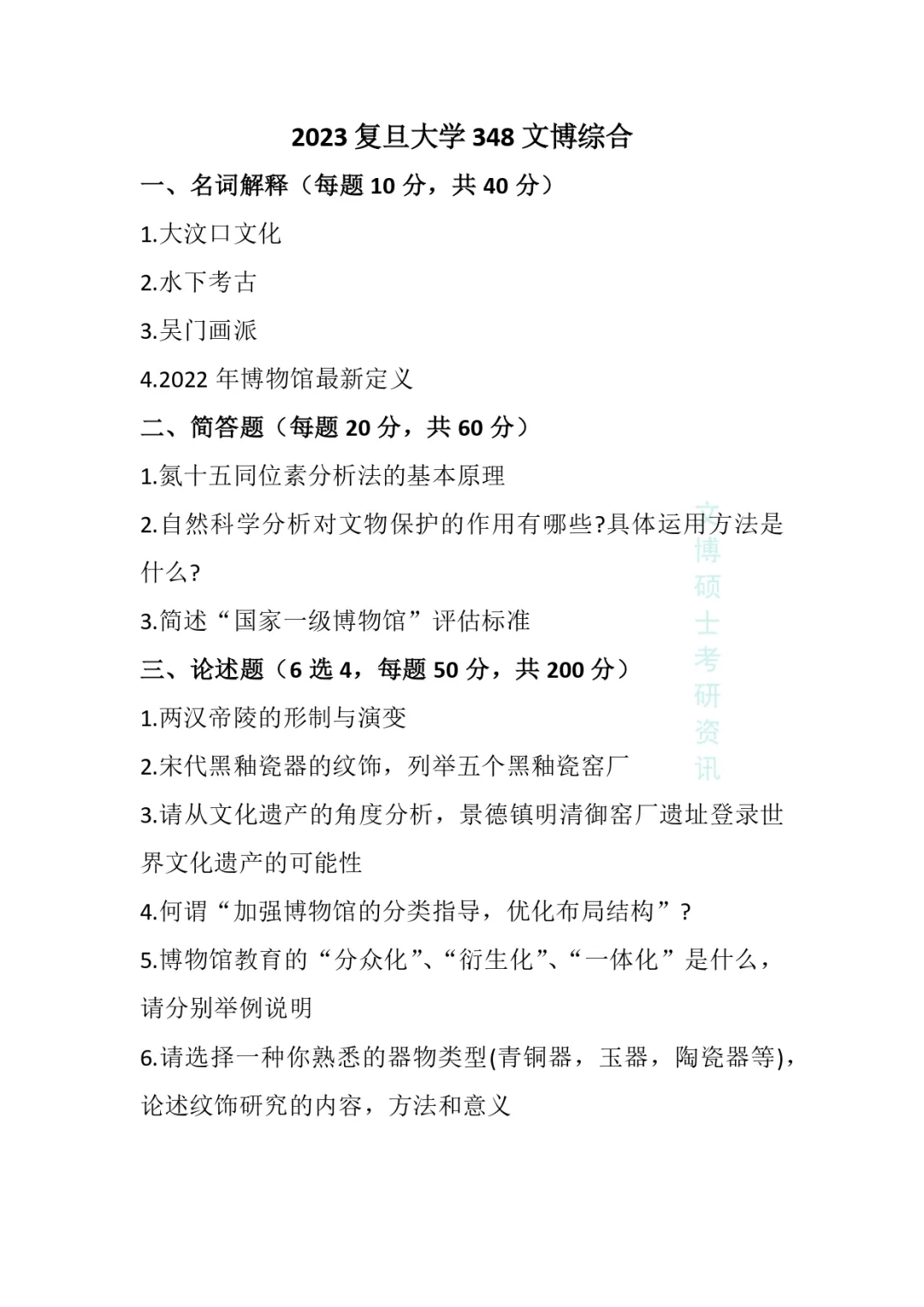 2023 复旦大学 348 文博综合

一、名词解释（每题 10 分，共 40 分）

1.大汶口文化

2.水下考古

3.吴门画派

4.2022 年博物馆最新定义

二、简答题（每题 20 分，共 60 分）

1.氮十五同位素分析法的基本原理

2.自然科学分析对文物保护的作用有哪些?具体运用方法是什么?

3.简述“国家一级博物馆”评估标准

三、论述题（6 选 4，每题 50 分，共 200 分）

1.两汉帝陵的形制与演变

2.宋代黑釉瓷器的纹饰，列举五个黑釉瓷窑厂

3.请从文化遗产的角度分析，景德镇明清御窑厂遗址登录世界文化遗产的可能性

4.何谓“加强博物馆的分类指导，优化布局结构”?

5.博物馆教育的“分众化”、“衍生化”、“一体化”是什么，请分别举例说明

6.请选择一种你熟悉的器物类型(青铜器，玉器，陶瓷器等)，论述纹饰研究的内容，方法和意义

文博硕士考研资讯